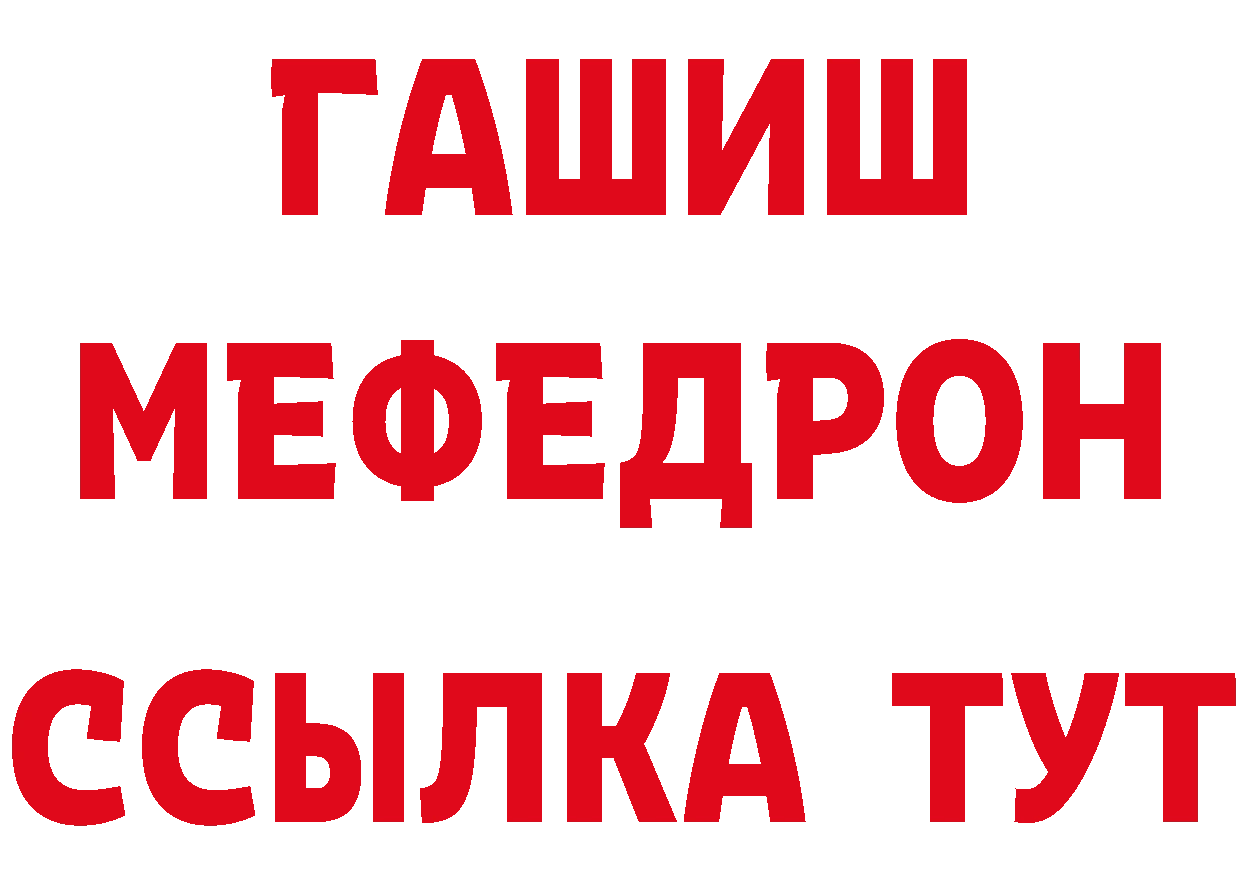 ГАШИШ
МЕФЕДРОН
ССЫЛКА ТУТ